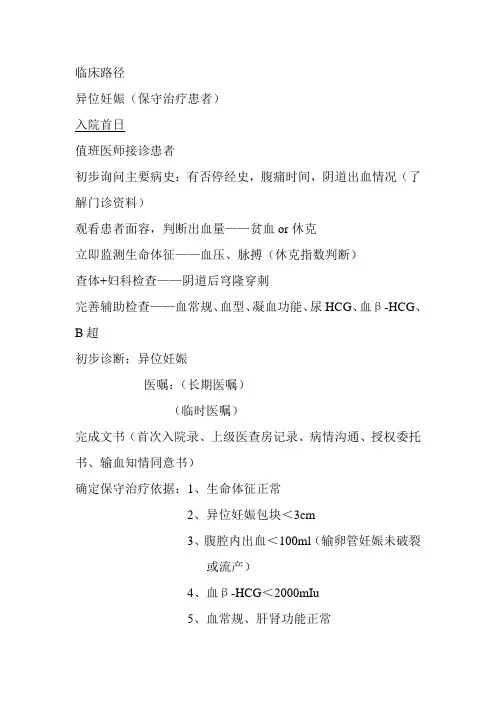 临床路径

异位妊娠（保守治疗患者）

入院首日

值班医师接诊患者

初步询问主要病史：有否停经史，腹痛时间，阴道出血情况（了解门诊资料）

观看患者面容，判断出血量——贫血 or 休克

立即监测生命体征——血压、脉搏（休克指数判断）

查体+妇科检查——阴道后穹隆穿刺

完善辅助检查——血常规、血型、凝血功能、尿 HCG、血β-HCG、B 超

初步诊断：异位妊娠

医嘱：（长期医嘱）

（临时医嘱）

完成文书（首次入院录、上级医查房记录、病情沟通、授权委托书、输血知情同意书）

确定保守治疗依据：1、生命体征正常

2、异位妊娠包块＜3cm

3、腹腔内出血＜100ml（输卵管妊娠未破裂或流产）

4、血β-HCG＜2000mIu

5、血常规、肝肾功能正常